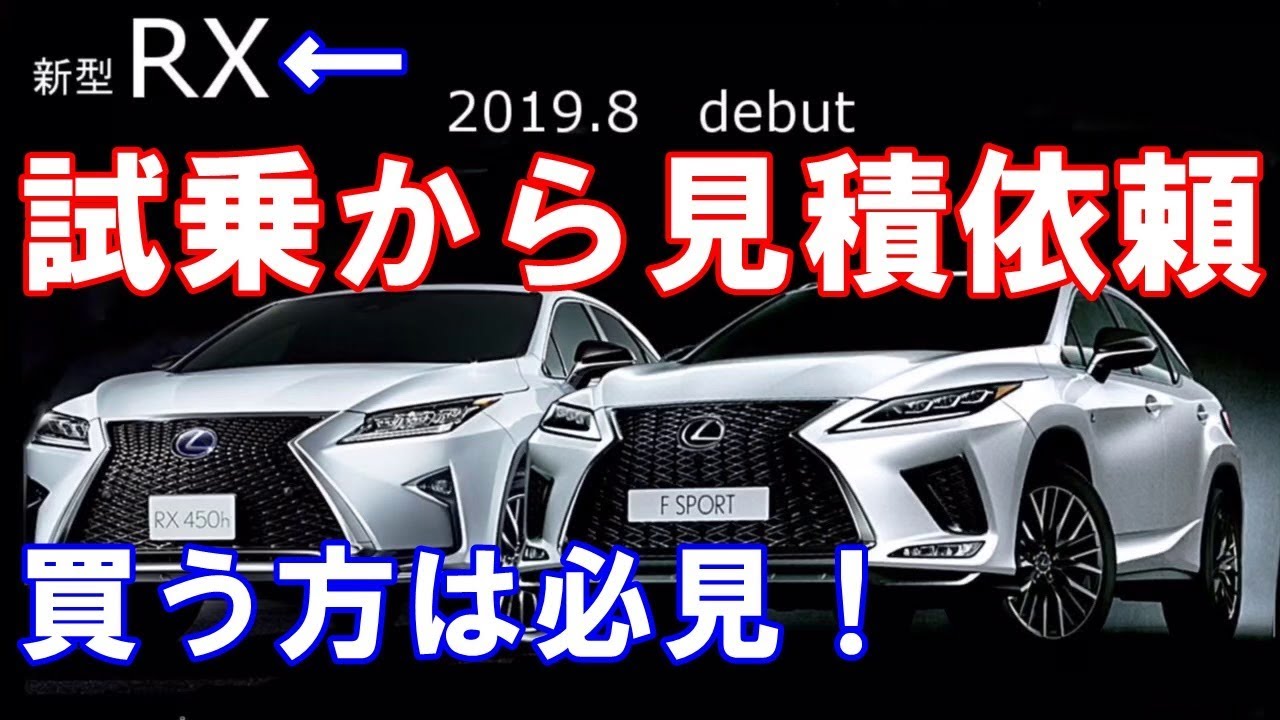 新型 RX ←

2019.8 debut

試乗から見積依頼

RX 450h

F SPORT

買う方は必見！